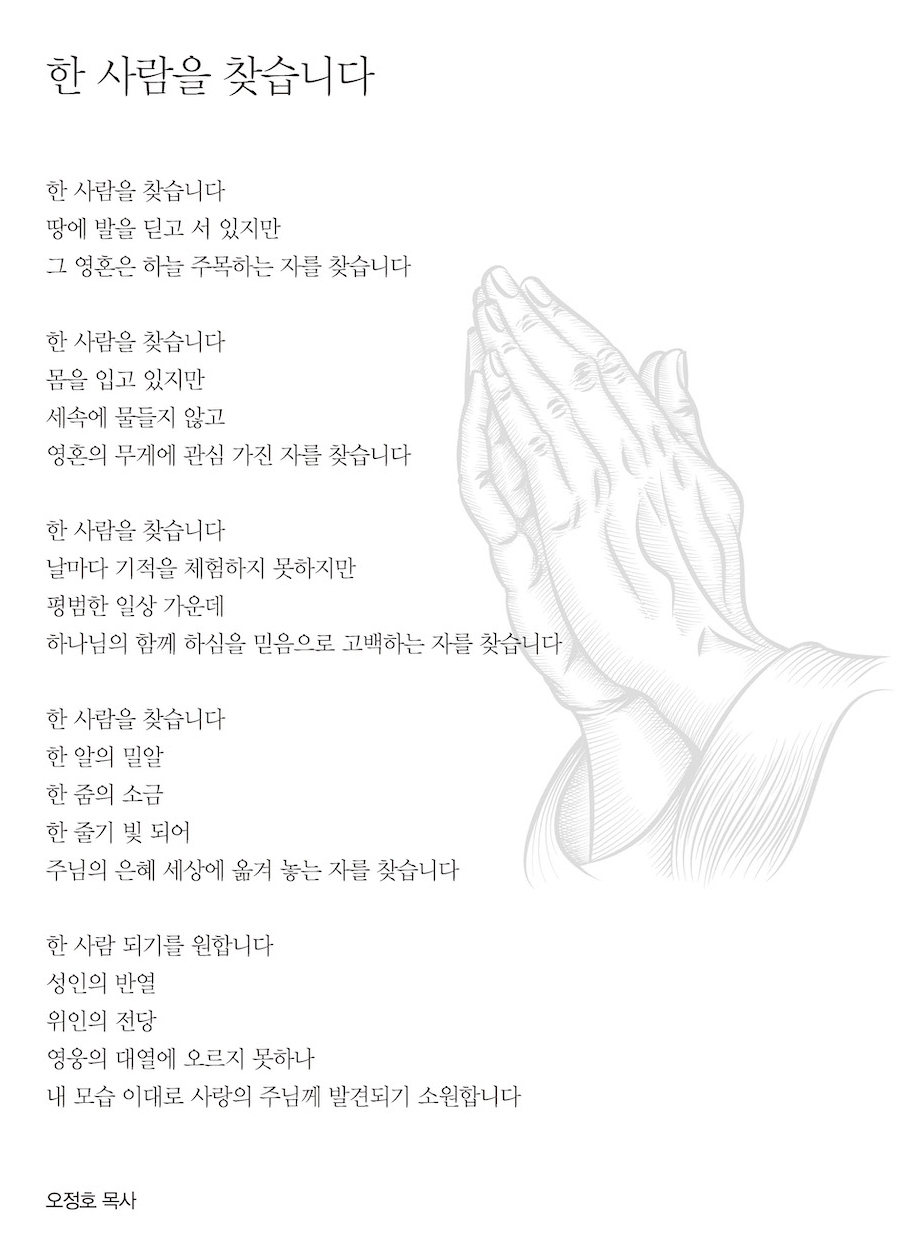 한 사람을 찾습니다

한 사람을 찾습니다
땅에 발을 딛고 서 있지만
그 영혼은 하늘 주목하는 자를 찾습니다

한 사람을 찾습니다
몸을 입고 있지만
세속에 물들지 않고
영혼의 무게에 관심 가진 자를 찾습니다

한 사람을 찾습니다
날마다 기적을 체험하지 못하지만
평범한 일상 가운데
하나님의 함께 하심을 믿음으로 고백하는 자를 찾습니다

한 사람을 찾습니다
한 알의 밀알
한 줌의 소금
한 줄기 빛 되어
주님의 은혜 세상에 옮겨 놓는 자를 찾습니다

한 사람 되기를 원합니다
성인의 반열
위인의 전당
영웅의 대열에 오르지 못하나
내 모습 이대로 사랑의 주님께 발견되기 소원합니다

오정호 목사